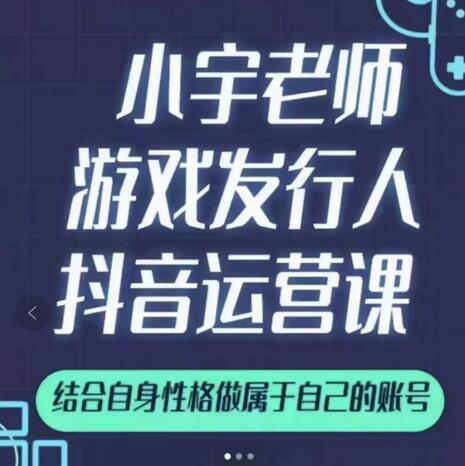 小宇老师
游戏发行人
抖音运营课

结合自身性格做属于自己的账号